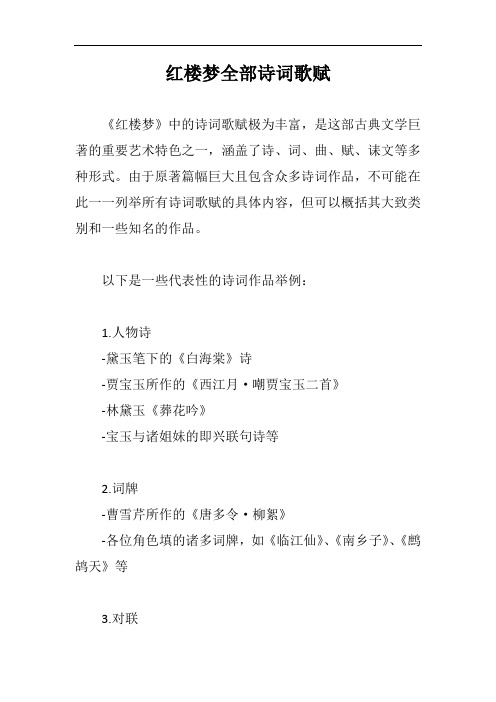 红楼梦全部诗词歌赋

《红楼梦》中的诗词歌赋极为丰富，是这部古典文学巨著的重要艺术特色之一，涵盖了诗、词、曲、赋、诔文等多种形式。由于原著篇幅巨大且包含众多诗词作品，不可能在此一一列举所有诗词歌赋的具体内容，但可以概括其大致类别和一些知名的作品。

以下是一些代表性的诗词作品举例：

1.人物诗

-黛玉笔下的《白海棠》诗

-贾宝玉所作的《西江月·嘲贾宝玉二首》

-林黛玉《葬花吟》

-宝玉与诸姐妹的即兴联句诗等

2.词牌

-曹雪芹所作的《唐多令·柳絮》

-各位角色填的诸多词牌，如《临江仙》、《南乡子》、《鹧鸪天》等

3.对联